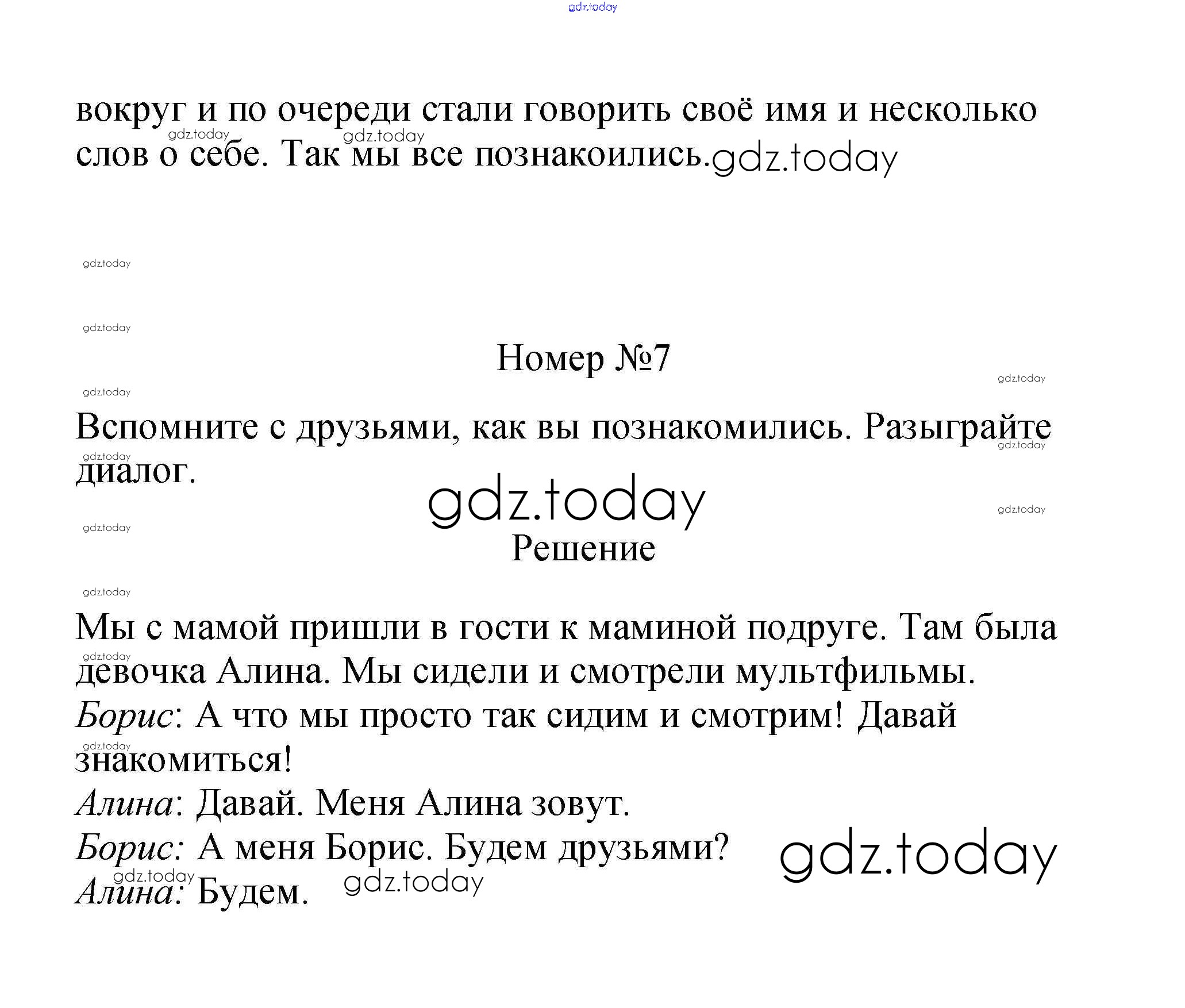 вокруг и по очереди стали говорить своё имя и несколько слов о себе. Так мы все познакоились.

Номер №7

Вспомните с друзьями, как вы познакомились. Разыграйте диалог.

Решение

Мы с мамой пришли в гости к маминой подруге. Там была девочка Алина. Мы сидели и смотрели мультфильмы.

Борис: А что мы просто так сидим и смотрим! Давай знакомиться!

Алина: Давай. Меня Алина зовут.

Борис: А меня Борис. Будем друзьями?

Алина: Будем.

gdz.today